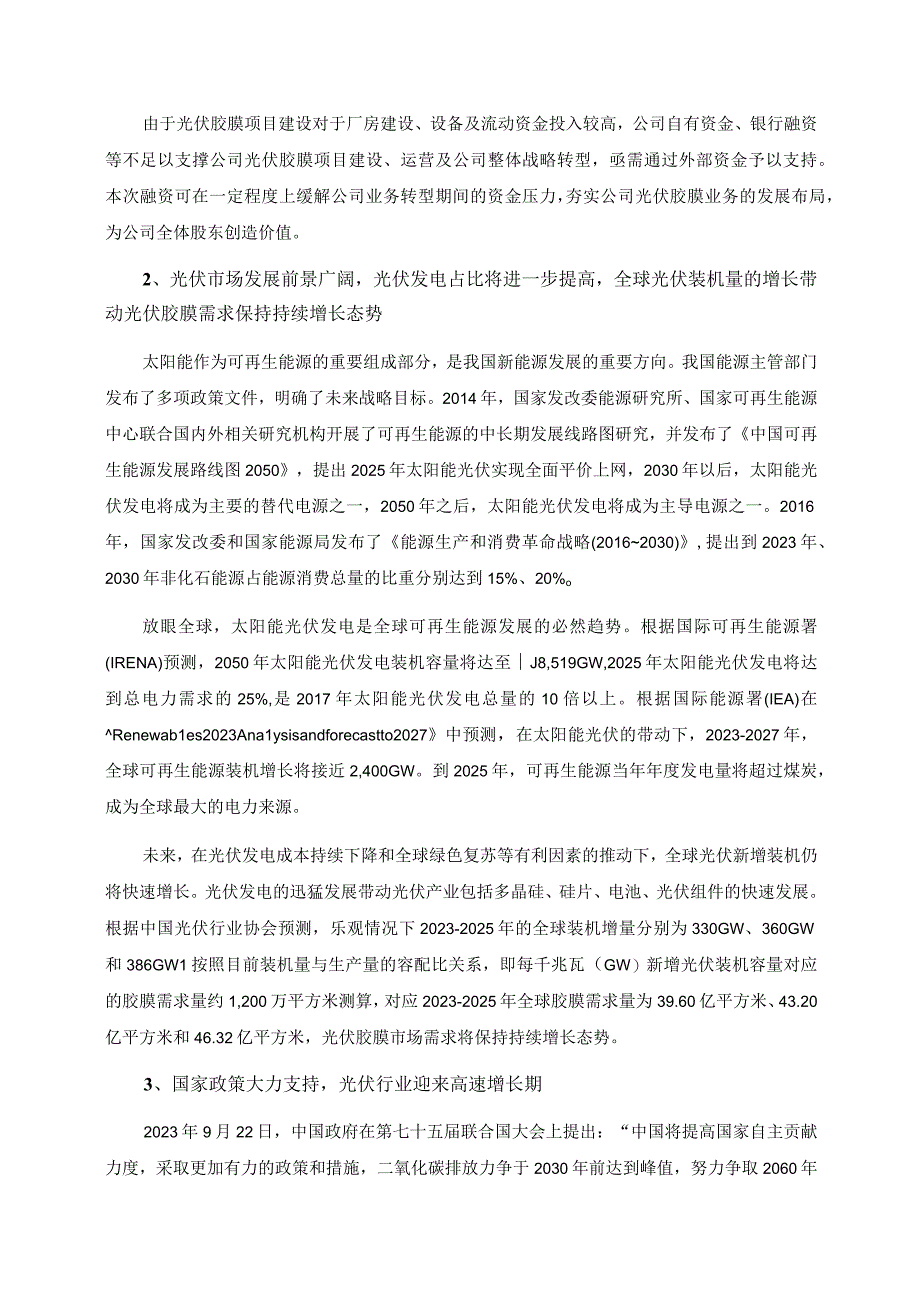 由于光伏胶膜项目建设对于厂房建设、设备及流动资金投入较高，公司自有资金、银行融资等不足以支撑公司光伏胶膜项目建设、运营及公司整体战略转型，亟需通过外部资金予以支持。本次融资可在一定程度上缓解公司业务转型期间的资金压力，夯实公司光伏胶膜业务的发展布局，为公司全体股东创造价值。

2、光伏市场发展前景广阔，光伏发电占比将进一步提高，全球光伏装机量的增长带动光伏胶膜需求保持持续增长态势

太阳能作为可再生能源的重要组成部分，是我国新能源发展的重要方向。我国能源主管部门发布了多项政策文件，明确了未来战略目标。2014年，国家发改委能源研究所、国家可再生能源中心联合国内外相关研究机构开展了可再生能源的中长期发展线路图研究，并发布了《中国可再生能源发展路线图2050》，提出2025年太阳能光伏实现全面平价上网，2030年以后，太阳能光伏发电将成为主要的替代电源之一，2050年之后，太阳能光伏发电将成为主导电源之一。2016年，国家发改委和国家能源局发布了《能源生产和消费革命战略(2016~2030)》，提出到2023年、2030年非化石能源占能源消费总量的比重分别达到15%、20%。

放眼全球，太阳能光伏发电是全球可再生能源发展的必然趋势。根据国际可再生能源署(IRENA)预测，2050年太阳能光伏发电装机容量将达至｜J8,519GW,2025年太阳能光伏发电将达到总电力需求的25%,是2017年太阳能光伏发电总量的10倍以上。根据国际能源署(IEA)在^Renewab1es2023Ana1ysisandforecastto2027》中预测，在太阳能光伏的带动下，2023-2027年，全球可再生能源装机增长将接近2,400GW。到2025年，可再生能源当年年度发电量将超过煤炭，成为全球最大的电力来源。

未来，在光伏发电成本持续下降和全球绿色复苏等有利因素的推动下，全球光伏新增装机仍将快速增长。光伏发电的迅猛发展带动光伏产业包括多晶硅、硅片、电池、光伏组件的快速发展。根据中国光伏行业协会预测，乐观情况下2023-2025年的全球装机增量分别为330GW、360GW和386GW1按照目前装机量与生产量的容配比关系，即每千兆瓦（GW）新增光伏装机容量对应的胶膜需求量约1,200万平方米测算，对应2023-2025年全球胶膜需求量为39.60亿平方米、43.20亿平方米和46.32亿平方米，光伏胶膜市场需求将保持持续增长态势。

3、国家政策大力支持，光伏行业迎来高速增长期

2023年9月22日，中国政府在第七十五届联合国大会上提出：“中国将提高国家自主贡献力度，采取更加有力的政策和措施，二氧化碳排放力争于2030年前达到峰值，努力争取2060年